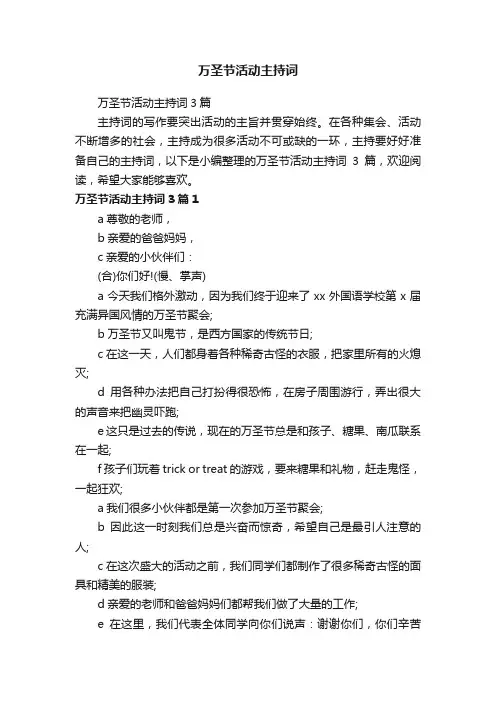 万圣节活动主持词

万圣节活动主持词3篇

主持词的写作要突出活动的主旨并贯穿始终。在各种集会、活动不断增多的社会，主持成为很多活动不可或缺的一环，主持要好好准备自己的主持词，以下是小编整理的万圣节活动主持词 3 篇，欢迎阅读，希望大家能够喜欢。

万圣节活动主持词3篇1

a 尊敬的老师，

b 亲爱的爸爸妈妈，

c 亲爱的小伙伴们：

(合)你们好!(慢、掌声)

a 今天我们格外激动，因为我们终于迎来了 xx 外国语学校第 x 届充满异国风情的万圣节聚会;

b 万圣节又叫鬼节，是西方国家的传统节日;

c 在这一天，人们都身着各种稀奇古怪的衣服，把家里所有的火熄灭;

d 用各种办法把自己打扮得很恐怖，在房子周围游行，弄出很大的声音来把幽灵吓跑;

e 这只是过去的传说，现在的万圣节总是和孩子、糖果、南瓜联系在一起;

f 孩子们玩着 trick or treat 的游戏，要来糖果和礼物，赶走鬼怪，一起狂欢;

a 我们很多小伙伴都是第一次参加万圣节聚会;

b 因此这一时刻我们总是兴奋而惊奇，希望自己是最引人注意的人;

c 在这次盛大的活动之前，我们同学们都制作了很多稀奇古怪的面具和精美的服装;

d 亲爱的老师和爸爸妈妈们都帮我们做了大量的工作;

e 在这里，我们代表全体同学向你们说声：谢谢你们，你们辛苦